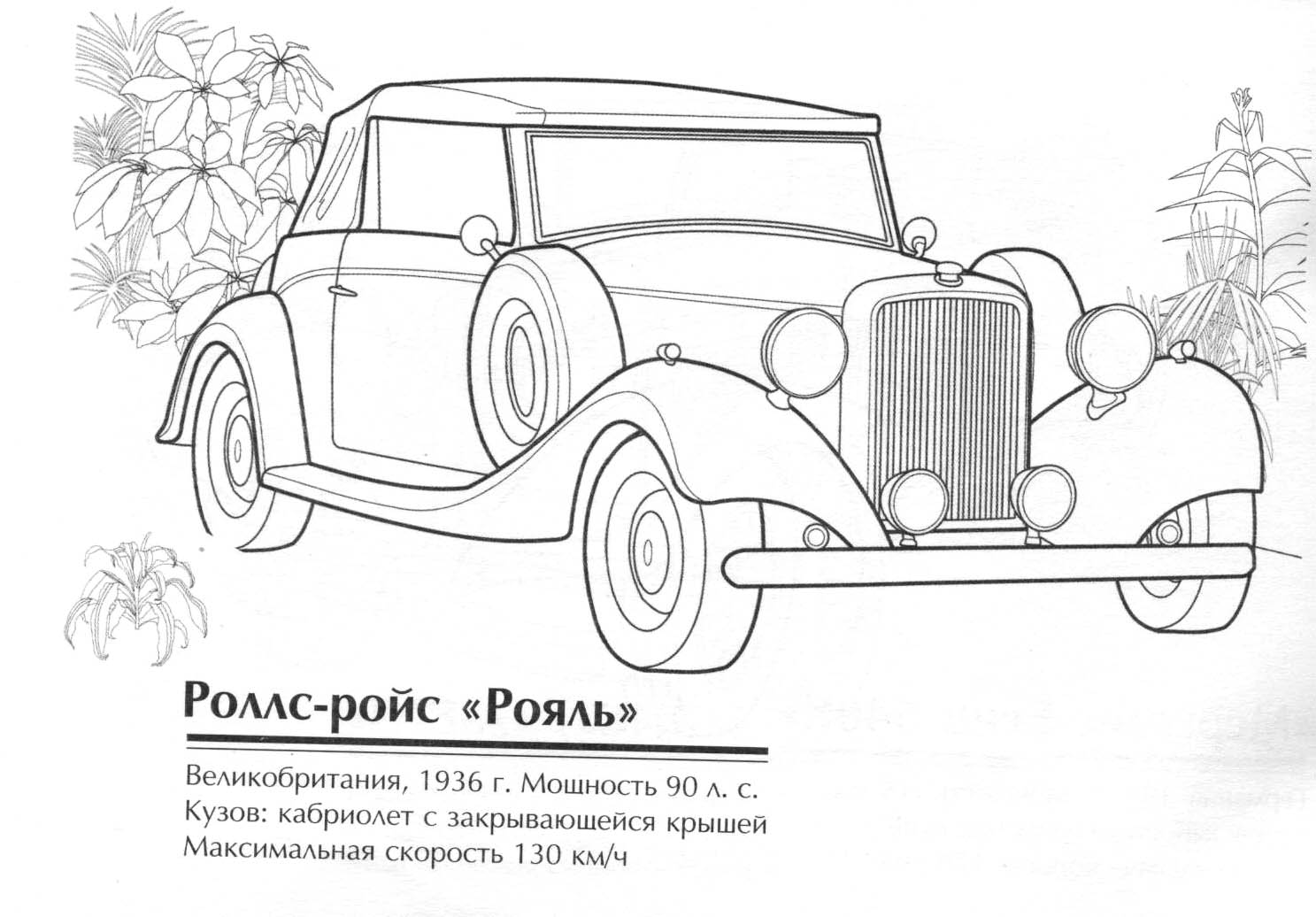 Роллс-ройс «Рояль»

Великобритания, 1936 г. Мощность 90 л. с.
Кузов: кабриолет с закрывающейся крышей
Максимальная скорость 130 км/ч